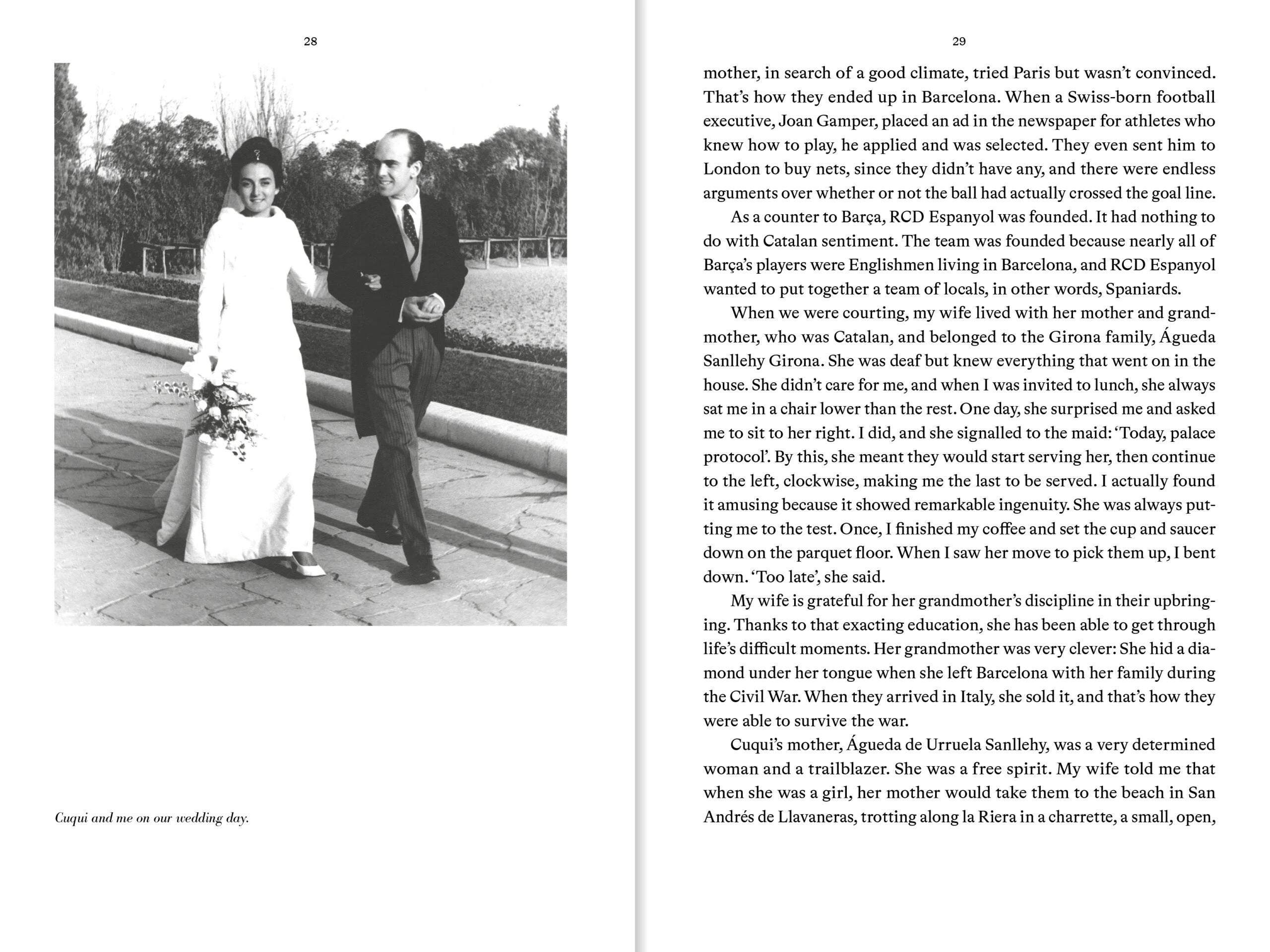 28

Cuqui and me on our wedding day.

29

mother, in search of a good climate, tried Paris but wasn't convinced. That's how they ended up in Barcelona. When a Swiss-born football executive, Joan Gamper, placed an ad in the newspaper for athletes who knew how to play, he applied and was selected. They even sent him to London to buy nets, since they didn't have any, and there were endless arguments over whether or not the ball had actually crossed the goal line.

As a counter to Barça, RCD Espanyol was founded. It had nothing to do with Catalan sentiment. The team was founded because nearly all of Barça's players were Englishmen living in Barcelona, and RCD Espanyol wanted to put together a team of locals, in other words, Spaniards.

When we were courting, my wife lived with her mother and grandmother, who was Catalan, and belonged to the Girona family, Águeda Sanllehy Girona. She was deaf but knew everything that went on in the house. She didn't care for me, and when I was invited to lunch, she always sat me in a chair lower than the rest. One day, she surprised me and asked me to sit to her right. I did, and she signalled to the maid: 'Today, palace protocol'. By this, she meant they would start serving her, then continue to the left, clockwise, making me the last to be served. I actually found it amusing because it showed remarkable ingenuity. She was always putting me to the test. Once, I finished my coffee and set the cup and saucer down on the parquet floor. When I saw her move to pick them up, I bent down. 'Too late', she said.

My wife is grateful for her grandmother's discipline in their upbringing. Thanks to that exacting education, she has been able to get through life's difficult moments. Her grandmother was very clever: She hid a diamond under her tongue when she left Barcelona with her family during the Civil War. When they arrived in Italy, she sold it, and that's how they were able to survive the war.

Cuqui's mother, Águeda de Urruela Sanllehy, was a very determined woman and a trailblazer. She was a free spirit. My wife told me that when she was a girl, her mother would take them to the beach in San Andrés de Llavaneras, trotting along la Riera in a charrette, a small, open,